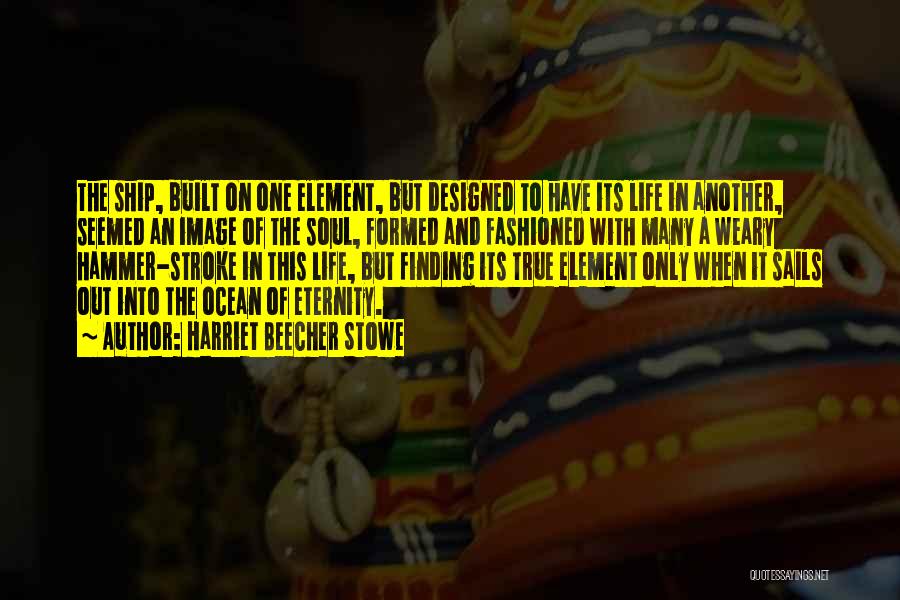 THE SHIP, BUILT ON ONE ELEMENT, BUT DESIGNED TO HAVE ITS LIFE IN ANOTHER, SEEMED AN IMAGE OF THE SOUL, FORMED AND FASHIONED WITH MANY A WEARY HAMMER-STROKE IN THIS LIFE, BUT FINDING ITS TRUE ELEMENT ONLY WHEN IT SAILS OUT INTO THE OCEAN OF ETERNITY.

~ AUTHOR: HARRIET BEECHER STOWE

QUOTESSAYINGS.NET